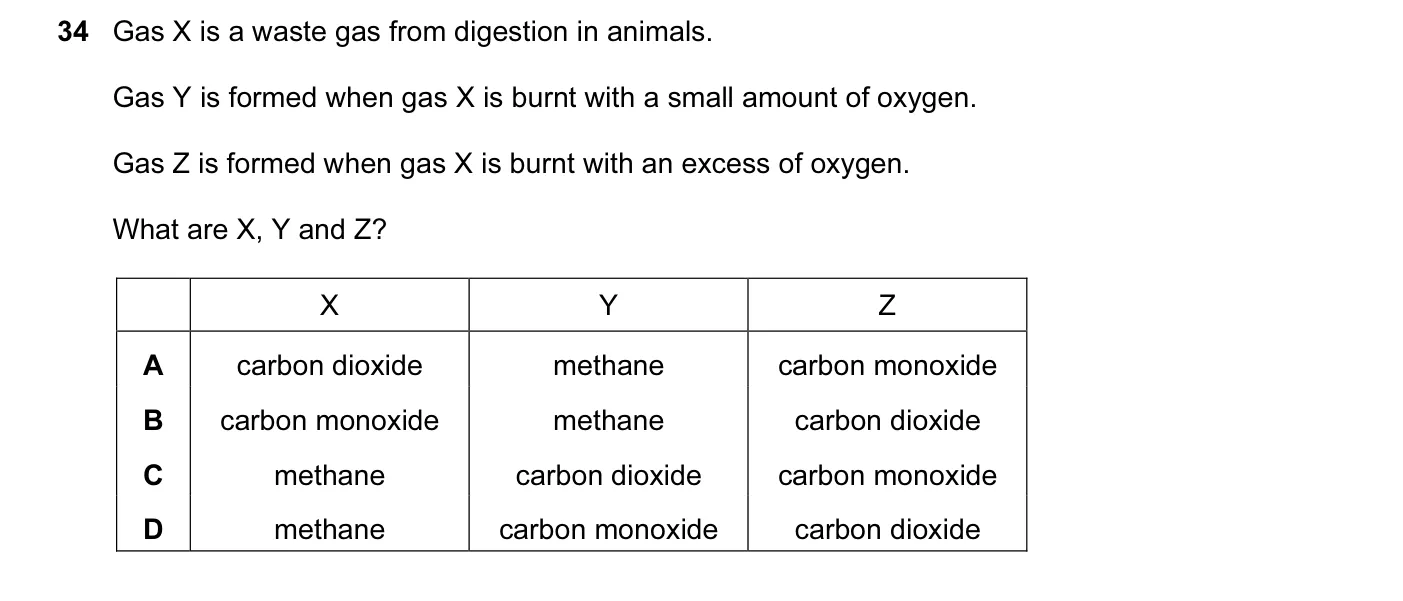 34 Gas X is a waste gas from digestion in animals.

Gas Y is formed when gas X is burnt with a small amount of oxygen.

Gas Z is formed when gas X is burnt with an excess of oxygen.

What are X, Y and Z?

| | X | Y | Z |
|---|---|---|---|
| A | carbon dioxide | methane | carbon monoxide |
| B | carbon monoxide | methane | carbon dioxide |
| C | methane | carbon dioxide | carbon monoxide |
| D | methane | carbon monoxide | carbon dioxide |